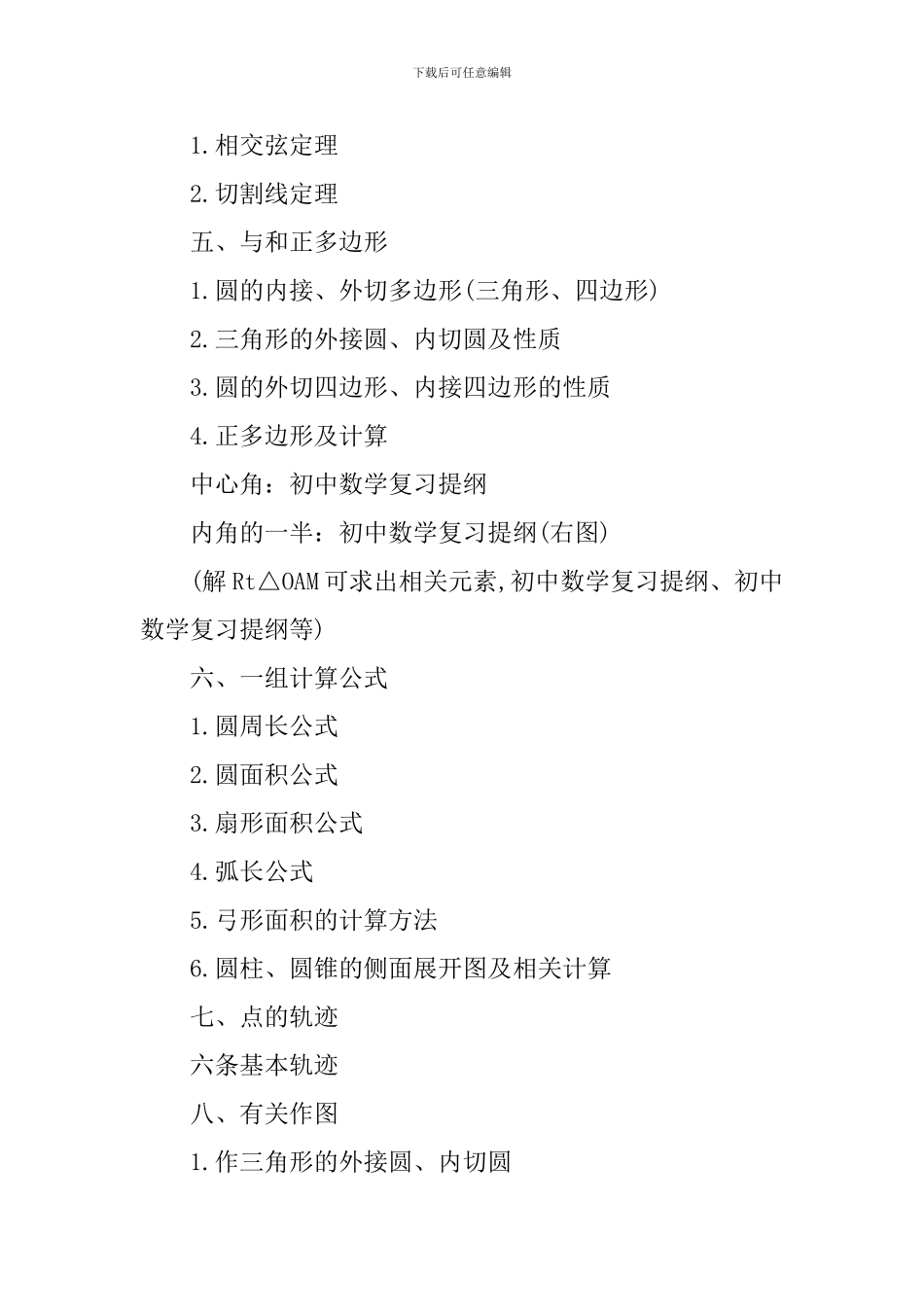 下载后可任意编辑

1.相交弦定理

2.切割线定理

五、与和正多边形

1.圆的内接、外切多边形(三角形、四边形)

2.三角形的外接圆、内切圆及性质

3.圆的外切四边形、内接四边形的性质

4.正多边形及计算

中心角：初中数学复习提纲

内角的一半：初中数学复习提纲(右图)

(解Rt△OAM可求出相关元素,初中数学复习提纲、初中数学复习提纲等)

六、一组计算公式

1.圆周长公式

2.圆面积公式

3.扇形面积公式

4.弧长公式

5.弓形面积的计算方法

6.圆柱、圆锥的侧面展开图及相关计算

七、点的轨迹

六条基本轨迹

八、有关作图

1.作三角形的外接圆、内切圆